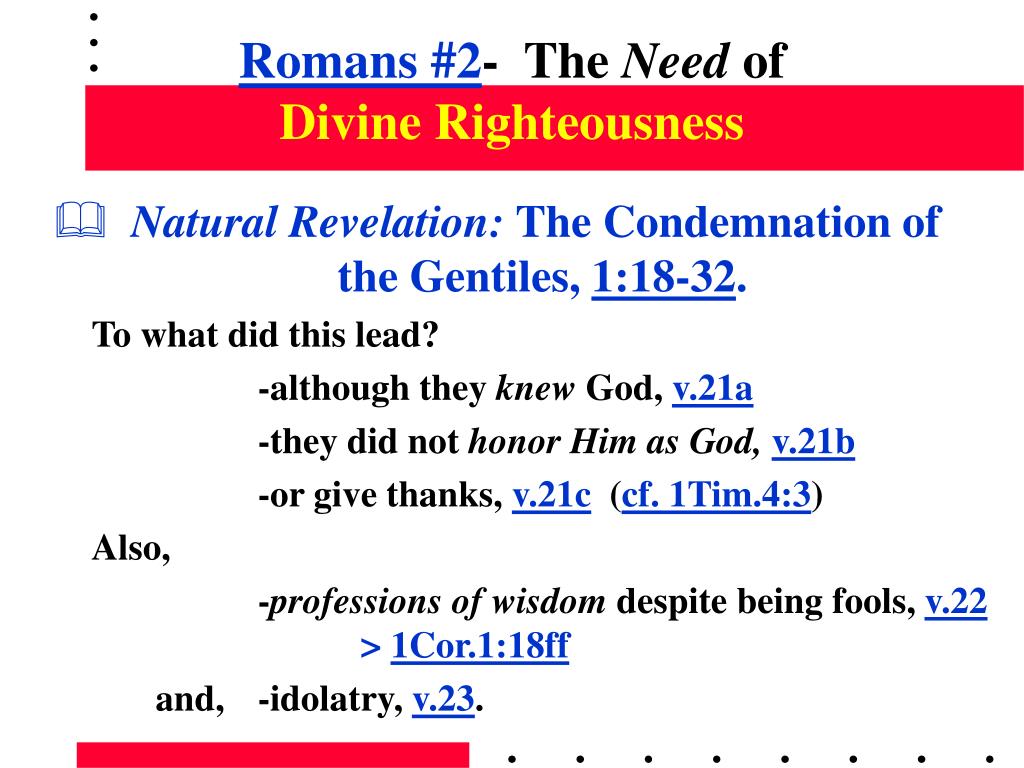 Romans #2- The Need of Divine Righteousness

Natural Revelation: The Condemnation of the Gentiles, 1:18-32.

To what did this lead?

-although they knew God, v.21a

-they did not honor Him as God, v.21b

-or give thanks, v.21c (cf. 1Tim.4:3)

Also,

-professions of wisdom despite being fools, v.22 > 1Cor.1:18ff

and, -idolatry, v.23.